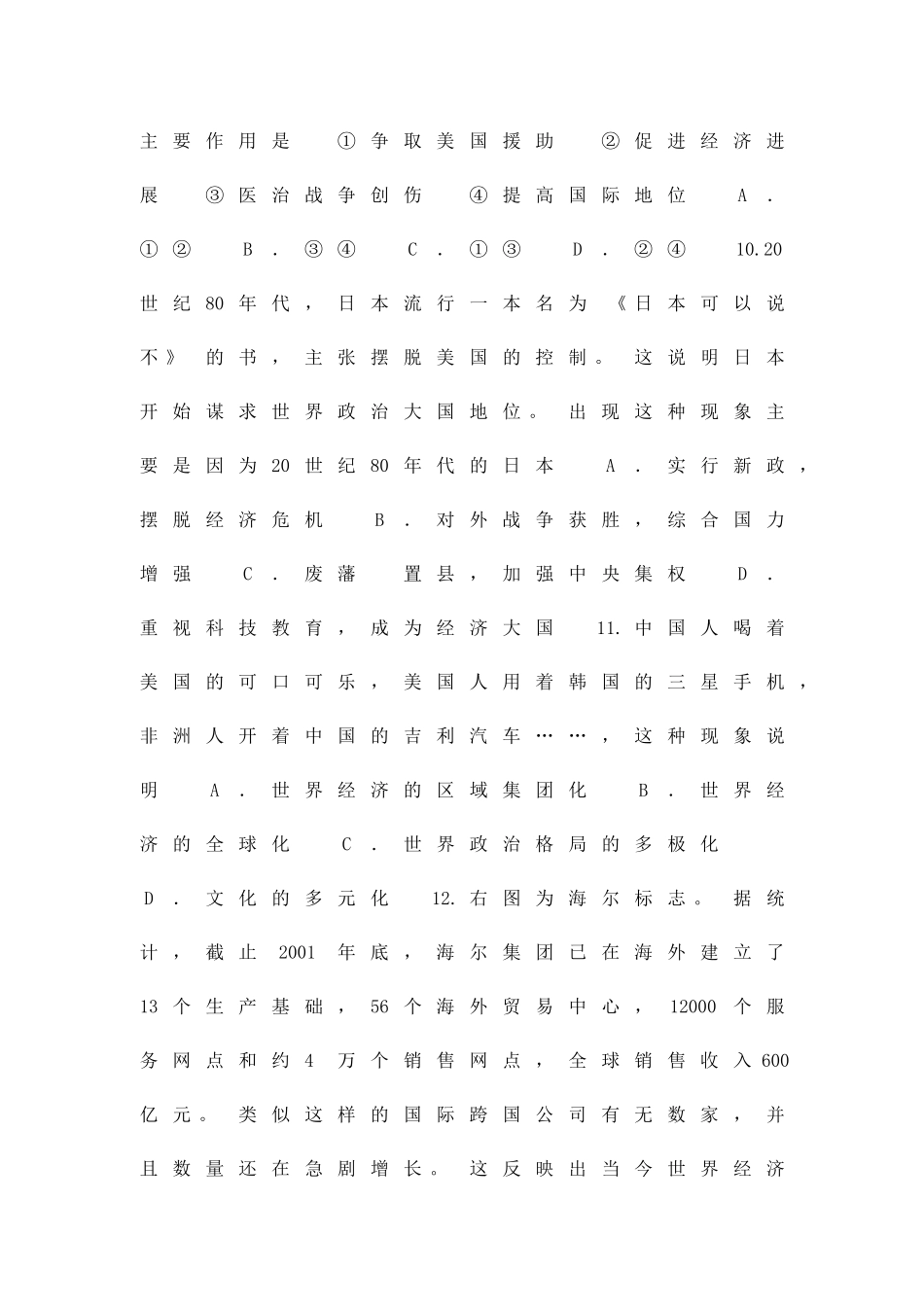 主要作用是 ①争取美国援助 ②促进经济进展 ③医治战争创伤 ④提高国际地位 A.①② B.③④ C.①③ D.②④ 10.20世纪80年代，日本流行一本名为《日本可以说不》的书，主张摆脱美国的控制。这说明日本开始谋求世界政治大国地位。出现这种现象主要是因为20世纪80年代的日本 A.实行新政，摆脱经济危机 B.对外战争获胜，综合国力增强 C.废藩 置县，加强中央集权 D.重视科技教育，成为经济大国 11.中国人喝着美国的可口可乐，美国人用着韩国的三星手机，非洲人开着中国的吉利汽车……，这种现象说明 A.世界经济的区域集团化 B.世界经济的全球化 C.世界政治格局的多极化 D.文化的多元化 12.右图为海尔标志。据统计，截止2001年底，海尔集团已在海外建立了13个生产基础，56个海外贸易中心，12000个服务网点和约4万个销售网点，全球销售收入600亿元。类似这样的国际跨国公司有无数家，并且数量还在急剧增长。这反映出当今世界经济